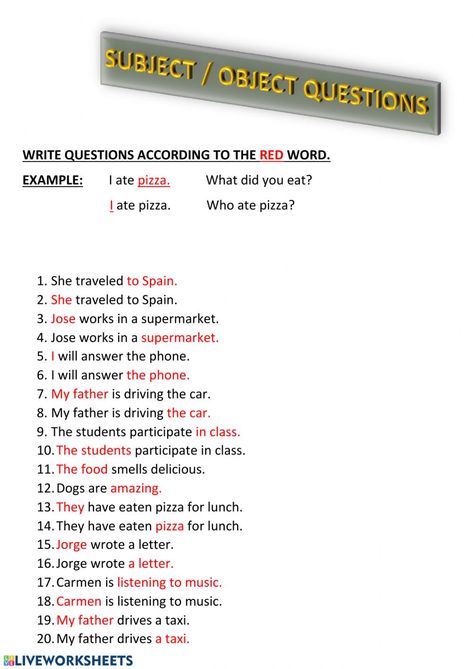 SUBJECT / OBJECT QUESTIONS

WRITE QUESTIONS ACCORDING TO THE RED WORD.

EXAMPLE: I ate pizza. What did you eat?

I ate pizza. Who ate pizza?

1. She traveled to Spain.
2. She traveled to Spain.
3. Jose works in a supermarket.
4. Jose works in a supermarket.
5. I will answer the phone.
6. I will answer the phone.
7. My father is driving the car.
8. My father is driving the car.
9. The students participate in class.
10. The students participate in class.
11. The food smells delicious.
12. Dogs are amazing.
13. They have eaten pizza for lunch.
14. They have eaten pizza for lunch.
15. Jorge wrote a letter.
16. Jorge wrote a letter.
17. Carmen is listening to music.
18. Carmen is listening to music.
19. My father drives a taxi.
20. My father drives a taxi.

LIVEWORKSHEETS